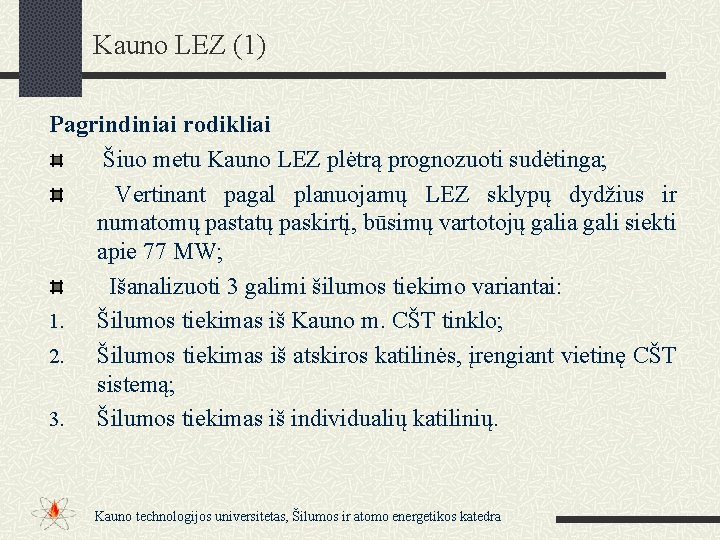 Kauno LEZ (1)

Pagrindiniai rodikliai

Šiuo metu Kauno LEZ plėtrą prognozuoti sudėtinga;

Vertinant pagal planuojamų LEZ sklypų dydžius ir numatomų pastatų paskirtį, būsimų vartotojų galia gali siekti apie 77 MW;

Išanalizuoti 3 galimi šilumos tiekimo variantai:

1. Šilumos tiekimas iš Kauno m. CŠT tinklo;
2. Šilumos tiekimas iš atskiros katilinės, įrengiant vietinę CŠT sistemą;
3. Šilumos tiekimas iš individualių katilinių.

Kauno technologijos universitetas, Šilumos ir atomo energetikos katedra